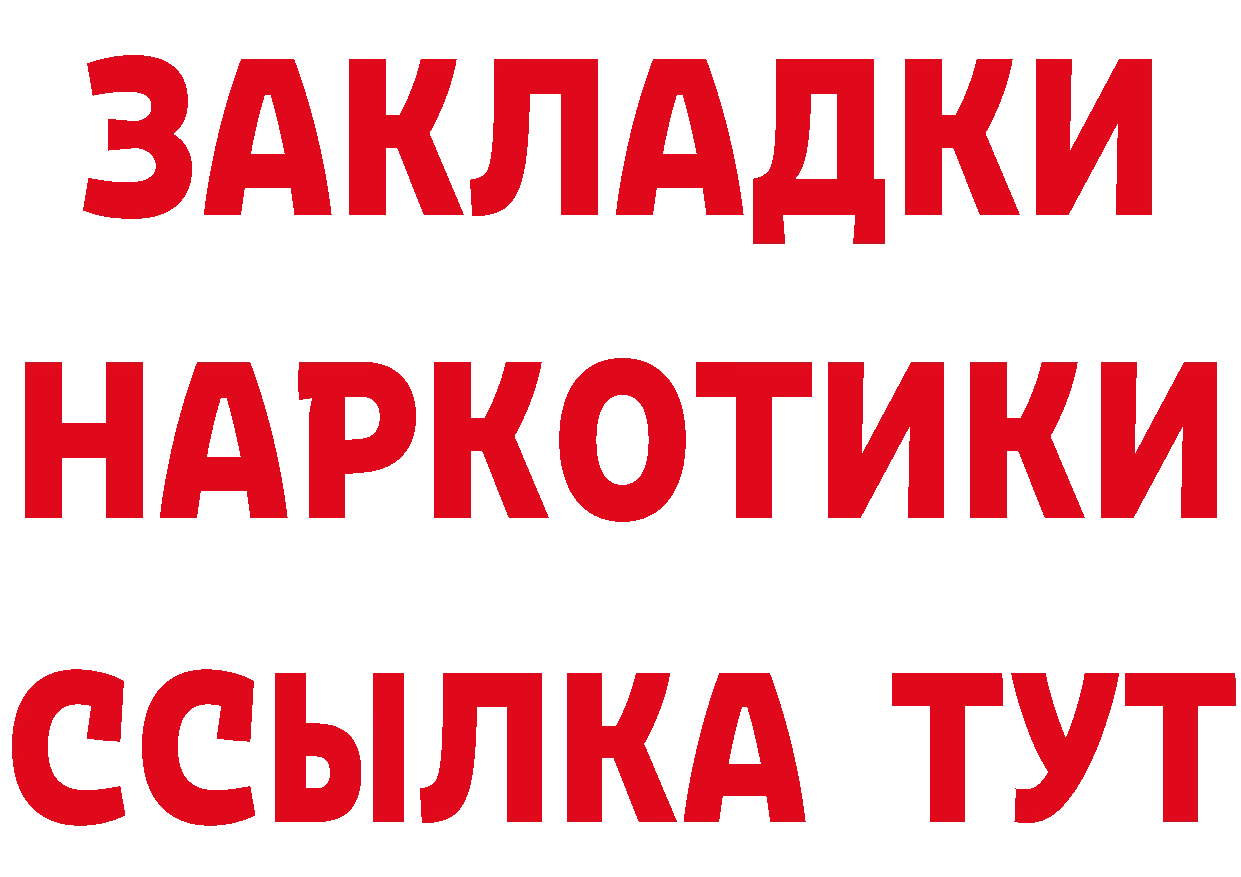 ЗАКЛАДКИ
НАРКОТИКИ
ССЫЛКА ТУТ